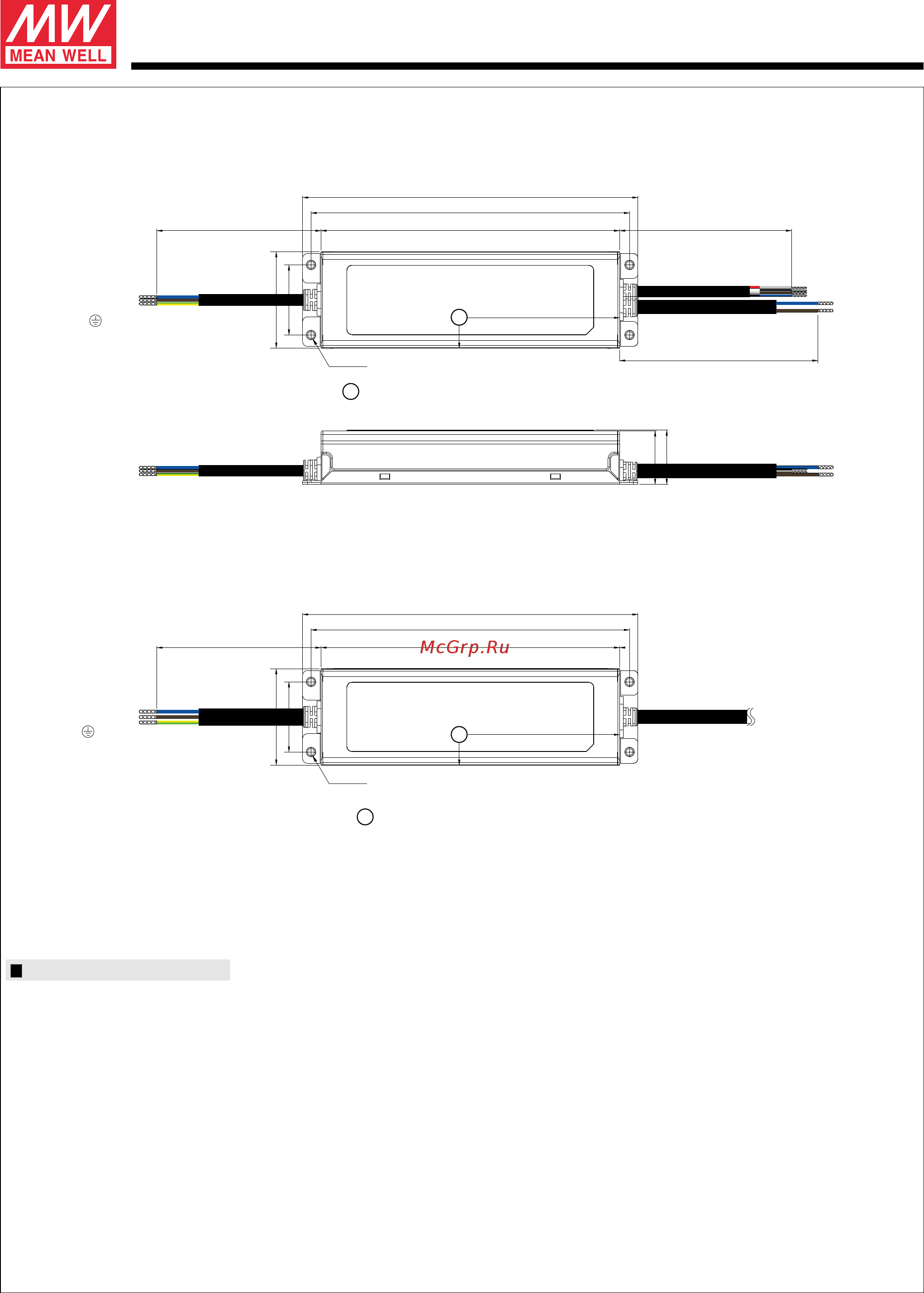 MW
MEAN WELL

McGrp.Ru